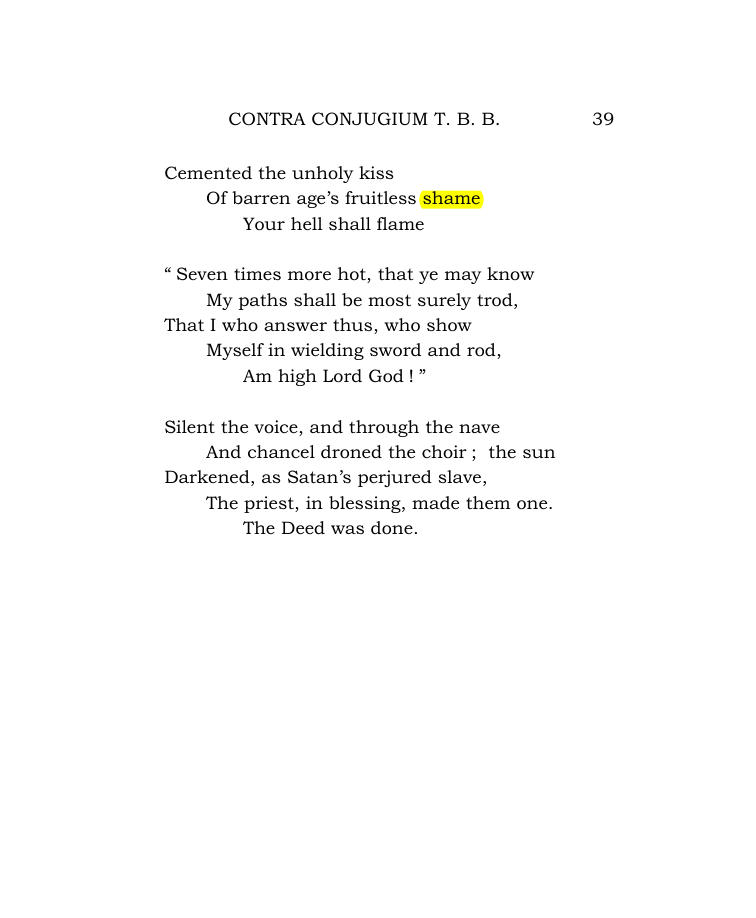 CONTRA CONJUGIUM T. B. B. 39

Cemented the unholy kiss
Of barren age's fruitless shame
Your hell shall flame

" Seven times more hot, that ye may know
My paths shall be most surely trod,
That I who answer thus, who show
Myself in wielding sword and rod,
Am high Lord God ! "

Silent the voice, and through the nave
And chancel droned the choir ; the sun
Darkened, as Satan's perjured slave,
The priest, in blessing, made them one.
The Deed was done.